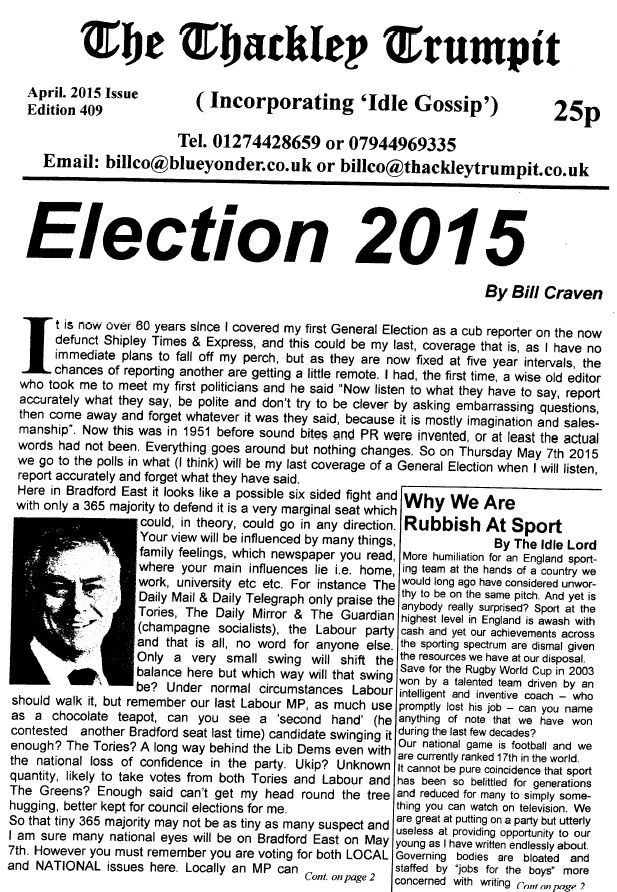 The Thackley Trumpit

April. 2015 Issue
Edition 409

( Incorporating 'Idle Gossip')

25p

Tel. 01274428659 or 07944969335
Email: billco@blueyonder.co.uk or billco@thackleytrumpit.co.uk

Election 2015

By Bill Craven

It is now over 60 years since I covered my first General Election as a cub reporter on the now defunct Shipley Times & Express, and this could be my last, coverage that is, as I have no immediate plans to fall off my perch, but as they are now fixed at five year intervals, the chances of reporting another are getting a little remote. I had, the first time, a wise old editor who took me to meet my first politicians and he said "Now listen to what they have to say, report accurately what they say, be polite and don't try to be clever by asking embarrassing questions, then come away and forget whatever it was they said, because it is mostly imagination and salesmanship". Now this was in 1951 before sound bites and PR were invented, or at least the actual words had not been. Everything goes around but nothing changes. So on Thursday May 7th 2015 we go to the polls in what (I think) will be my last coverage of a General Election when I will listen, report accurately and forget what they have said.

Here in Bradford East it looks like a possible six sided fight and with only a 365 majority to defend it is a very marginal seat which could, in theory, could go in any direction. Your view will be influenced by many things, family feelings, which newspaper you read, where your main influences lie i.e. home, work, university etc etc. For instance The Daily Mail & Daily Telegraph only praise the Tories, The Daily Mirror & The Guardian (champagne socialists), the Labour party and that is all, no word for anyone else. Only a very small swing will shift the balance here but which way will that swing be? Under normal circumstances Labour should walk it, but remember our last Labour MP, as much use as a chocolate teapot, can you see a 'second hand' (he contested another Bradford seat last time) candidate swinging it enough? The Tories? A long way behind the Lib Dems even with the national loss of confidence in the party. Ukip? Unknown quantity, likely to take votes from both Tories and Labour and The Greens? Enough said can't get my head round the tree hugging, better kept for council elections for me.

So that tiny 365 majority may not be as tiny as many suspect and I am sure many national eyes will be on Bradford East on May 7th. However you must remember you are voting for both LOCAL and NATIONAL issues here. Locally an MP can Cont. on page 2

Why We Are Rubbish At Sport

By The Idle Lord

More humiliation for an England sporting team at the hands of a country we would long ago have considered unworthy to be on the same pitch. And yet is anybody really surprised? Sport at the highest level in England is awash with cash and yet our achievements across the sporting spectrum are dismal given the resources we have at our disposal. Save for the Rugby World Cup in 2003 won by a talented team driven by an intelligent and inventive coach – who promptly lost his job – can you name anything of note that we have won during the last few decades?

Our national game is football and we are currently ranked 17th in the world. It cannot be pure coincidence that sport has been so belittled for generations and reduced for many to simply something you can watch on television. We are great at putting on a party but utterly useless at providing opportunity to our young as I have written endlessly about. Governing bodies are bloated and staffed by "jobs for the boys" more concerned with writing Cont on page 2